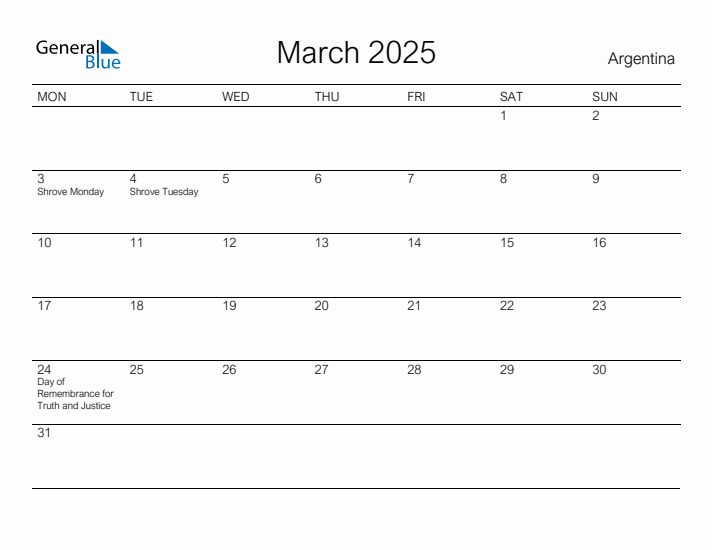 General Blue

March 2025

Argentina

| MON | TUE | WED | THU | FRI | SAT | SUN |
|---|---|---|---|---|---|---|
| | | | | | 1 | 2 |
| 3 Shrove Monday | 4 Shrove Tuesday | 5 | 6 | 7 | 8 | 9 |
| 10 | 11 | 12 | 13 | 14 | 15 | 16 |
| 17 | 18 | 19 | 20 | 21 | 22 | 23 |
| 24 Day of Remembrance for Truth and Justice | 25 | 26 | 27 | 28 | 29 | 30 |
| 31 | | | | | | |